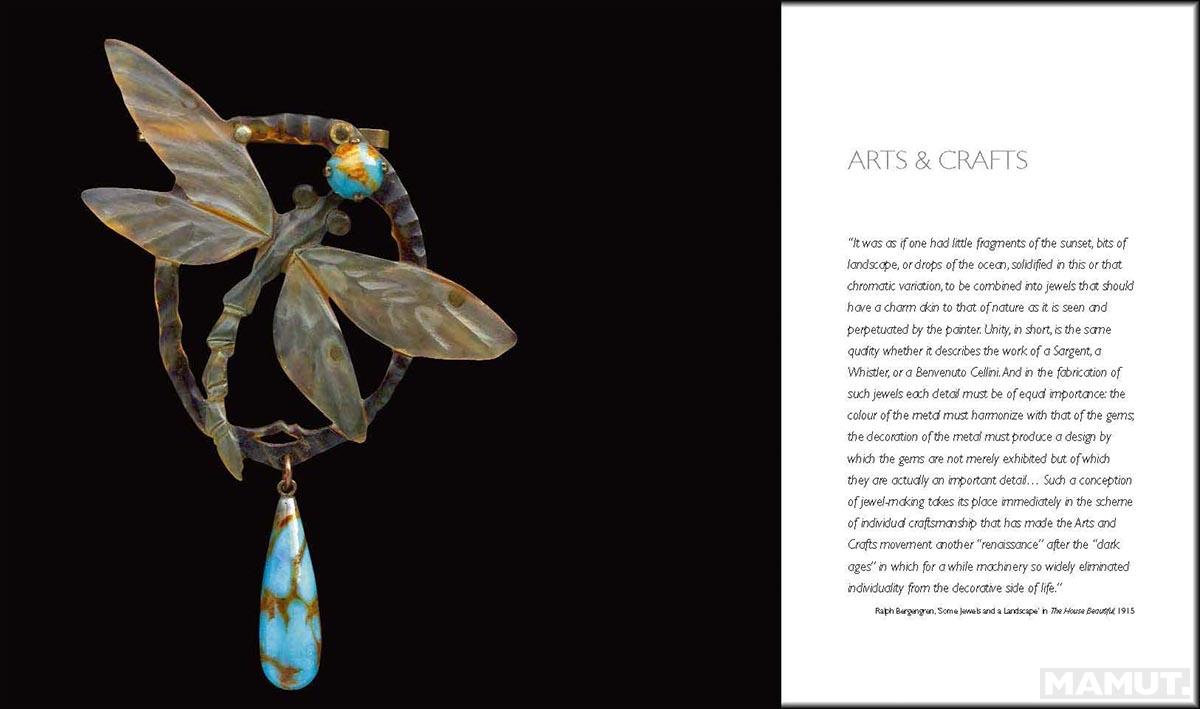 ARTS & CRAFTS

"It was as if one had little fragments of the sunset, bits of landscape, or drops of the ocean, solidified in this or that chromatic variation, to be combined into jewels that should have a charm akin to that of nature as it is seen and perpetuated by the painter. Unity, in short, is the same quality whether it describes the work of a Sargent, a Whistler, or a Benvenuto Cellini. And in the fabrication of such jewels each detail must be of equal importance: the colour of the metal must harmonize with that of the gems; the decoration of the metal must produce a design by which the gems are not merely exhibited but of which they are actually an important detail… Such a conception of jewel-making takes its place immediately in the scheme of individual craftsmanship that has made the Arts and Crafts movement another "renaissance" after the "dark ages" in which for a while machinery so widely eliminated individuality from the decorative side of life."

Ralph Bergengren, 'Some Jewels and a Landscape' in The House Beautiful, 1915

MAMUT.